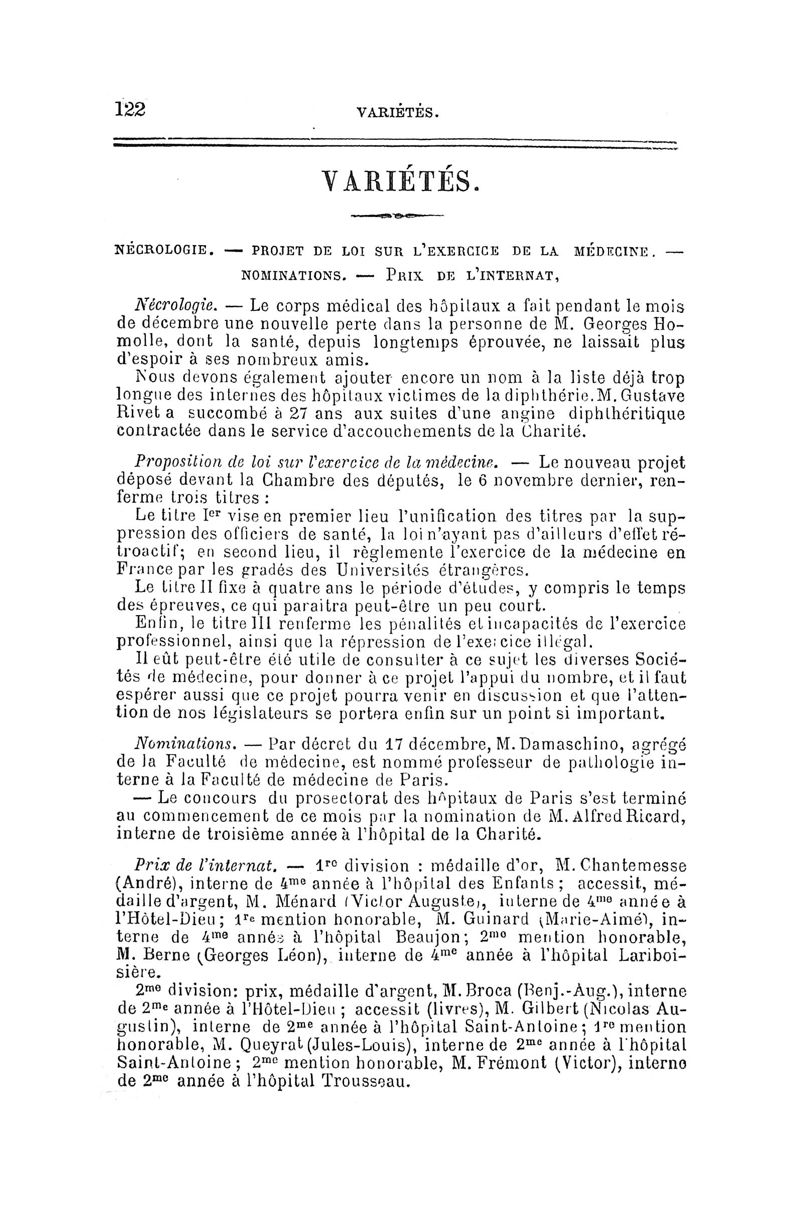 122 VARIÉTÉS.

VARIÉTÉS.

NÉCROLOGIE. — PROJET DE LOI SUR L'EXERCICE DE LA MÉDECINE. — NOMINATIONS. — PRIX DE L'INTERNAT,

Nécrologie. — Le corps médical des hôpitaux a fait pendant le mois de décembre une nouvelle perte dans la personne de M. Georges Homolle, dont la santé, depuis longtemps éprouvée, ne laissait plus d'espoir à ses nombreux amis.

Nous devons également ajouter encore un nom à la liste déjà trop longue des internes des hôpitaux victimes de la diphthérie. M. Gustave Rivet a succombé à 27 ans aux suites d'une angine diphthéritique contractée dans le service d'accouchements de la Charité.

Proposition de loi sur l'exercice de la médecine. — Le nouveau projet déposé devant la Chambre des députés, le 6 novembre dernier, renferme trois titres :

Le titre Ier vise en premier lieu l'unification des titres par la suppression des officiers de santé, la loi n'ayant pas d'ailleurs d'effet rétroactif; en second lieu, il règlemente l'exercice de la médecine en France par les gradés des Universités étrangères.

Le titre II fixe à quatre ans le période d'études, y compris le temps des épreuves, ce qui paraîtra peut-être un peu court.

Enfin, le titre III renferme les pénalités et incapacités de l'exercice professionnel, ainsi que la répression de l'exercice illégal.

Il eût peut-être été utile de consulter à ce sujet les diverses Sociétés de médecine, pour donner à ce projet l'appui du nombre, et il faut espérer aussi que ce projet pourra venir en discussion et que l'attention de nos législateurs se portera enfin sur un point si important.

Nominations. — Par décret du 17 décembre, M. Damaschino, agrégé de la Faculté de médecine, est nommé professeur de pathologie interne à la Faculté de médecine de Paris.

— Le concours du prosectorat des hôpitaux de Paris s'est terminé au commencement de ce mois par la nomination de M. Alfred Ricard, interne de troisième année à l'hôpital de la Charité.

Prix de l'internat. — 1re division : médaille d'or, M. Chantemesse (André), interne de 4me année à l'hôpital des Enfants ; accessit, médaille d'argent, M. Ménard (Victor Auguste), interne de 4me année à l'Hôtel-Dieu; 1re mention honorable, M. Guinard (Marie-Aimé), interne de 4me année à l'hôpital Beaujon; 2me mention honorable, M. Berne (Georges Léon), interne de 4me année à l'hôpital Lariboisière.

2me division: prix, médaille d'argent, M. Broca (Benj.-Aug.), interne de 2me année à l'Hôtel-Dieu ; accessit (livres), M. Gilbert (Nicolas Augustin), interne de 2me année à l'hôpital Saint-Antoine; 1re mention honorable, M. Queyrat (Jules-Louis), interne de 2me année à l'hôpital Saint-Antoine ; 2me mention honorable, M. Frémont (Victor), interne de 2me année à l'hôpital Trousseau.